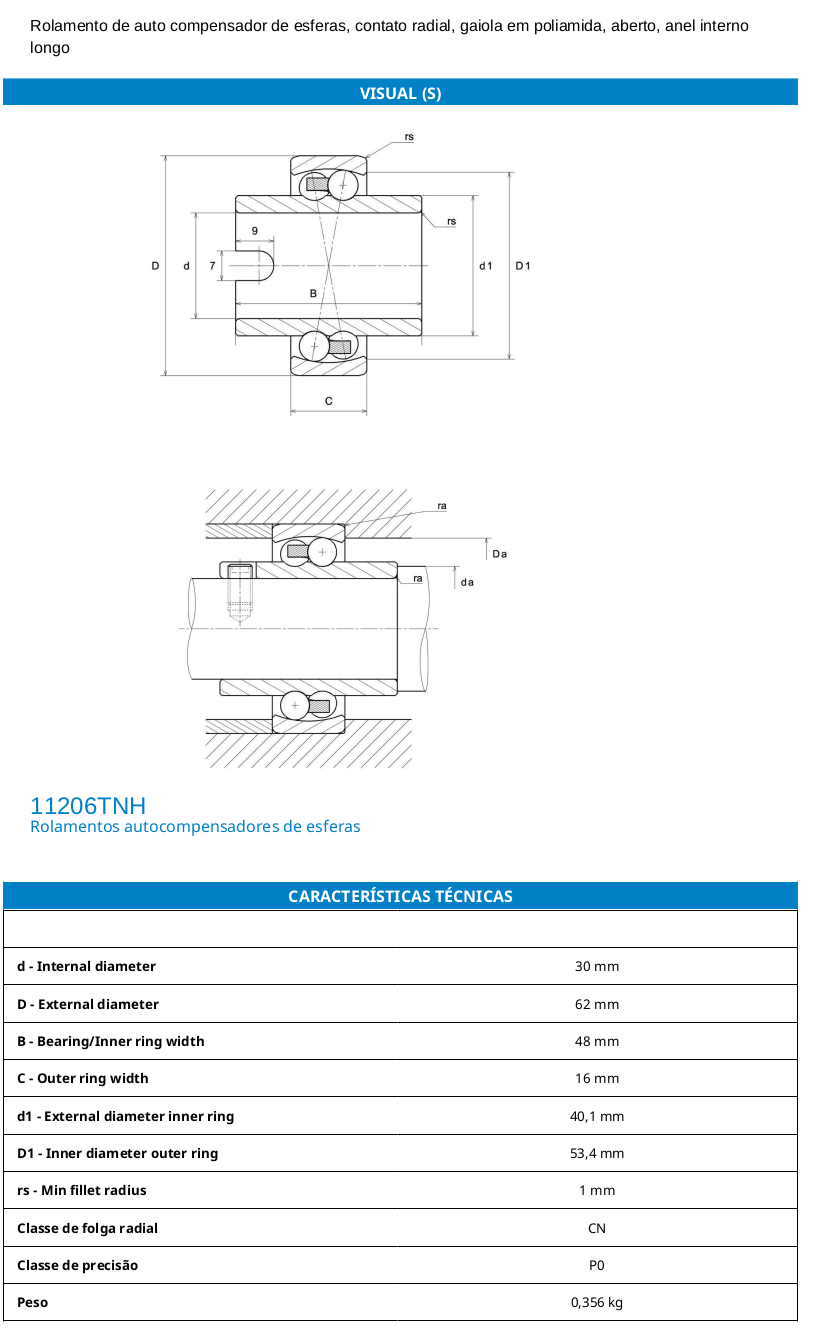 Rolamento de auto compensador de esferas, contato radial, gaiola em poliamida, aberto, anel interno longo

VISUAL (S)

rs
rs
9
D d 7
d1 D1
B
C

ra
Da
ra
da

11206TNH
Rolamentos autocompensadores de esferas

CARACTERÍSTICAS TÉCNICAS

| | |
|---|---|
| d - Internal diameter | 30 mm |
| D - External diameter | 62 mm |
| B - Bearing/Inner ring width | 48 mm |
| C - Outer ring width | 16 mm |
| d1 - External diameter inner ring | 40,1 mm |
| D1 - Inner diameter outer ring | 53,4 mm |
| rs - Min fillet radius | 1 mm |
| Classe de folga radial | CN |
| Classe de precisão | P0 |
| Peso | 0,356 kg |